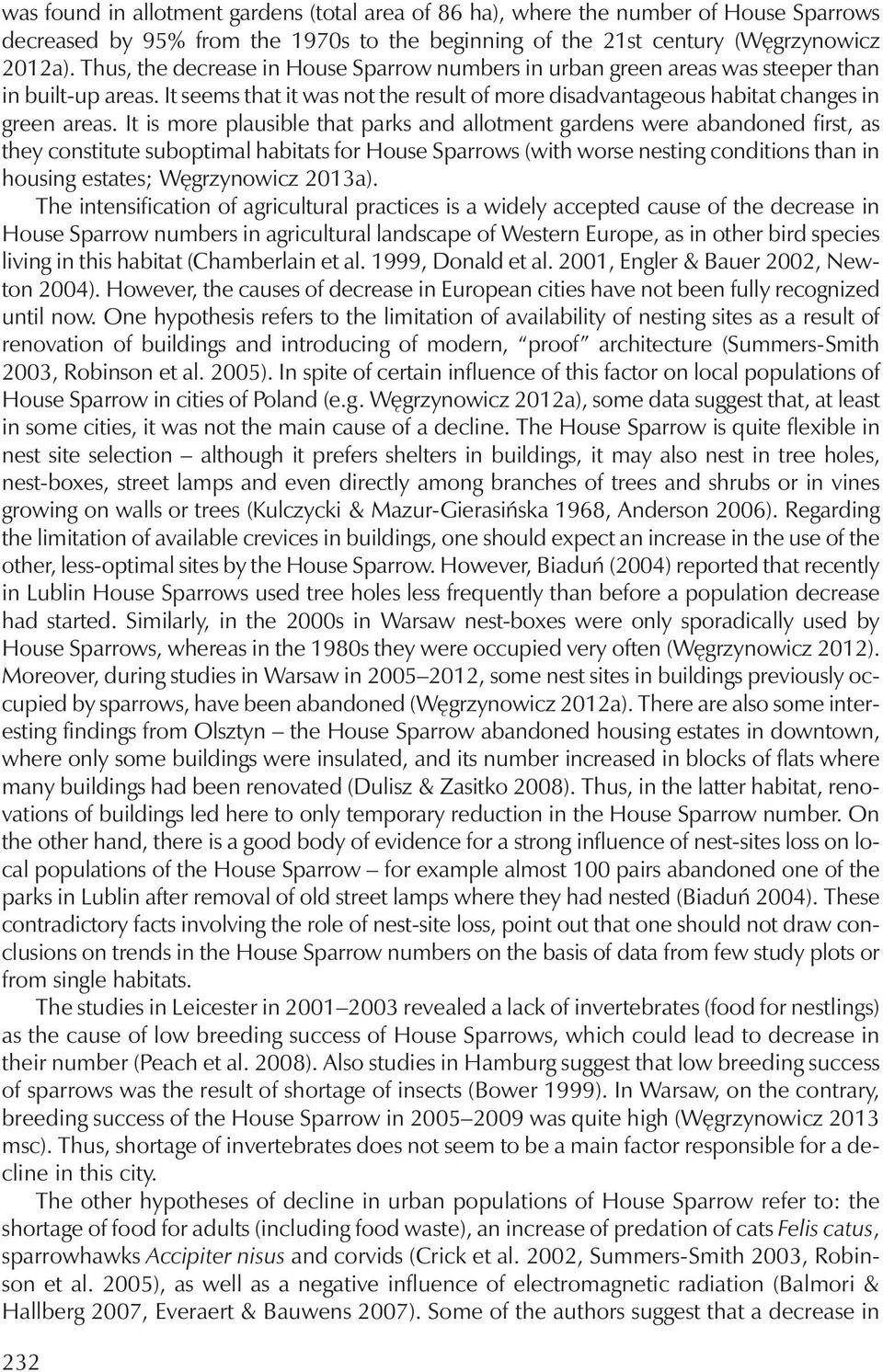 was found in allotment gardens (total area of 86 ha), where the number of House Sparrows decreased by 95% from the 1970s to the beginning of the 21st century (Węgrzynowicz 2012a). Thus, the decrease in House Sparrow numbers in urban green areas was steeper than in built-up areas. It seems that it was not the result of more disadvantageous habitat changes in green areas. It is more plausible that parks and allotment gardens were abandoned first, as they constitute suboptimal habitats for House Sparrows (with worse nesting conditions than in housing estates; Węgrzynowicz 2013a).

The intensification of agricultural practices is a widely accepted cause of the decrease in House Sparrow numbers in agricultural landscape of Western Europe, as in other bird species living in this habitat (Chamberlain et al. 1999, Donald et al. 2001, Engler & Bauer 2002, Newton 2004). However, the causes of decrease in European cities have not been fully recognized until now. One hypothesis refers to the limitation of availability of nesting sites as a result of renovation of buildings and introducing of modern, "proof" architecture (Summers-Smith 2003, Robinson et al. 2005). In spite of certain influence of this factor on local populations of House Sparrow in cities of Poland (e.g. Węgrzynowicz 2012a), some data suggest that, at least in some cities, it was not the main cause of a decline. The House Sparrow is quite flexible in nest site selection – although it prefers shelters in buildings, it may also nest in tree holes, nest-boxes, street lamps and even directly among branches of trees and shrubs or in vines growing on walls or trees (Kulczycki & Mazur-Gierasińska 1968, Anderson 2006). Regarding the limitation of available crevices in buildings, one should expect an increase in the use of the other, less-optimal sites by the House Sparrow. However, Biaduń (2004) reported that recently in Lublin House Sparrows used tree holes less frequently than before a population decrease had started. Similarly, in the 2000s in Warsaw nest-boxes were only sporadically used by House Sparrows, whereas in the 1980s they were occupied very often (Węgrzynowicz 2012). Moreover, during studies in Warsaw in 2005–2012, some nest sites in buildings previously occupied by sparrows, have been abandoned (Węgrzynowicz 2012a). There are also some interesting findings from Olsztyn – the House Sparrow abandoned housing estates in downtown, where only some buildings were insulated, and its number increased in blocks of flats where many buildings had been renovated (Dulisz & Zasitko 2008). Thus, in the latter habitat, renovations of buildings led here to only temporary reduction in the House Sparrow number. On the other hand, there is a good body of evidence for a strong influence of nest-sites loss on local populations of the House Sparrow – for example almost 100 pairs abandoned one of the parks in Lublin after removal of old street lamps where they had nested (Biaduń 2004). These contradictory facts involving the role of nest-site loss, point out that one should not draw conclusions on trends in the House Sparrow numbers on the basis of data from few study plots or from single habitats.

The studies in Leicester in 2001–2003 revealed a lack of invertebrates (food for nestlings) as the cause of low breeding success of House Sparrows, which could lead to decrease in their number (Peach et al. 2008). Also studies in Hamburg suggest that low breeding success of sparrows was the result of shortage of insects (Bower 1999). In Warsaw, on the contrary, breeding success of the House Sparrow in 2005–2009 was quite high (Węgrzynowicz 2013 msc). Thus, shortage of invertebrates does not seem to be a main factor responsible for a decline in this city.

The other hypotheses of decline in urban populations of House Sparrow refer to: the shortage of food for adults (including food waste), an increase of predation of cats Felis catus, sparrowhawks Accipiter nisus and corvids (Crick et al. 2002, Summers-Smith 2003, Robinson et al. 2005), as well as a negative influence of electromagnetic radiation (Balmori & Hallberg 2007, Everaert & Bauwens 2007). Some of the authors suggest that a decrease in

232